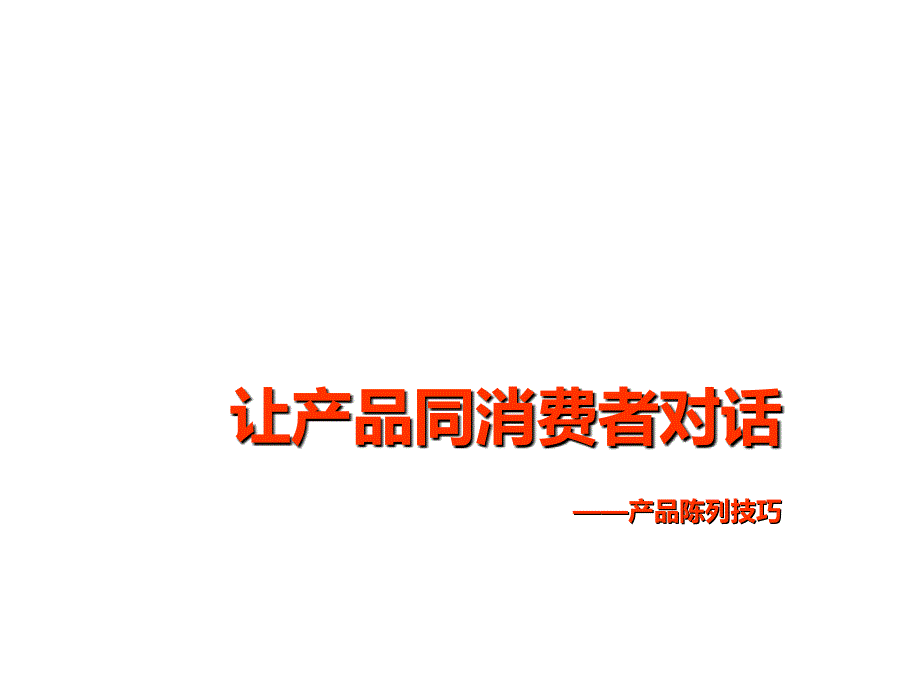 让产品同消费者对话

——产品陈列技巧